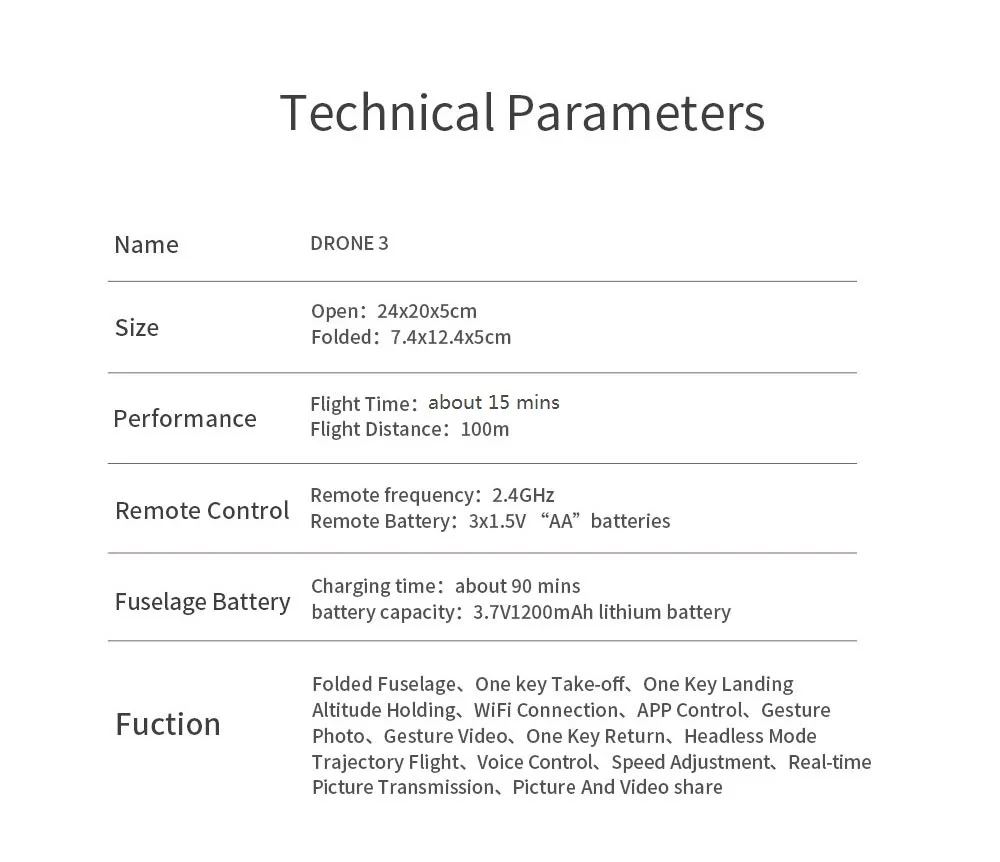 Technical Parameters

| Name | DRONE 3 |
|---|---|
| Size | Open：24x20x5cm Folded：7.4x12.4x5cm |
| Performance | Flight Time：about 15 mins Flight Distance：100m |
| Remote Control | Remote frequency：2.4GHz Remote Battery：3x1.5V “AA”batteries |
| Fuselage Battery | Charging time：about 90 mins battery capacity：3.7V1200mAh lithium battery |
| Fuction | Folded Fuselage、One key Take-off、One Key Landing Altitude Holding、WiFi Connection、APP Control、Gesture Photo、Gesture Video、One Key Return、Headless Mode Trajectory Flight、Voice Control、Speed Adjustment、Real-time Picture Transmission、Picture And Video share |